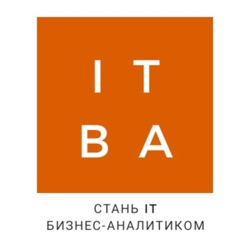 IT
BA

СТАНЬ IT
БИЗНЕС-АНАЛИТИКОМ